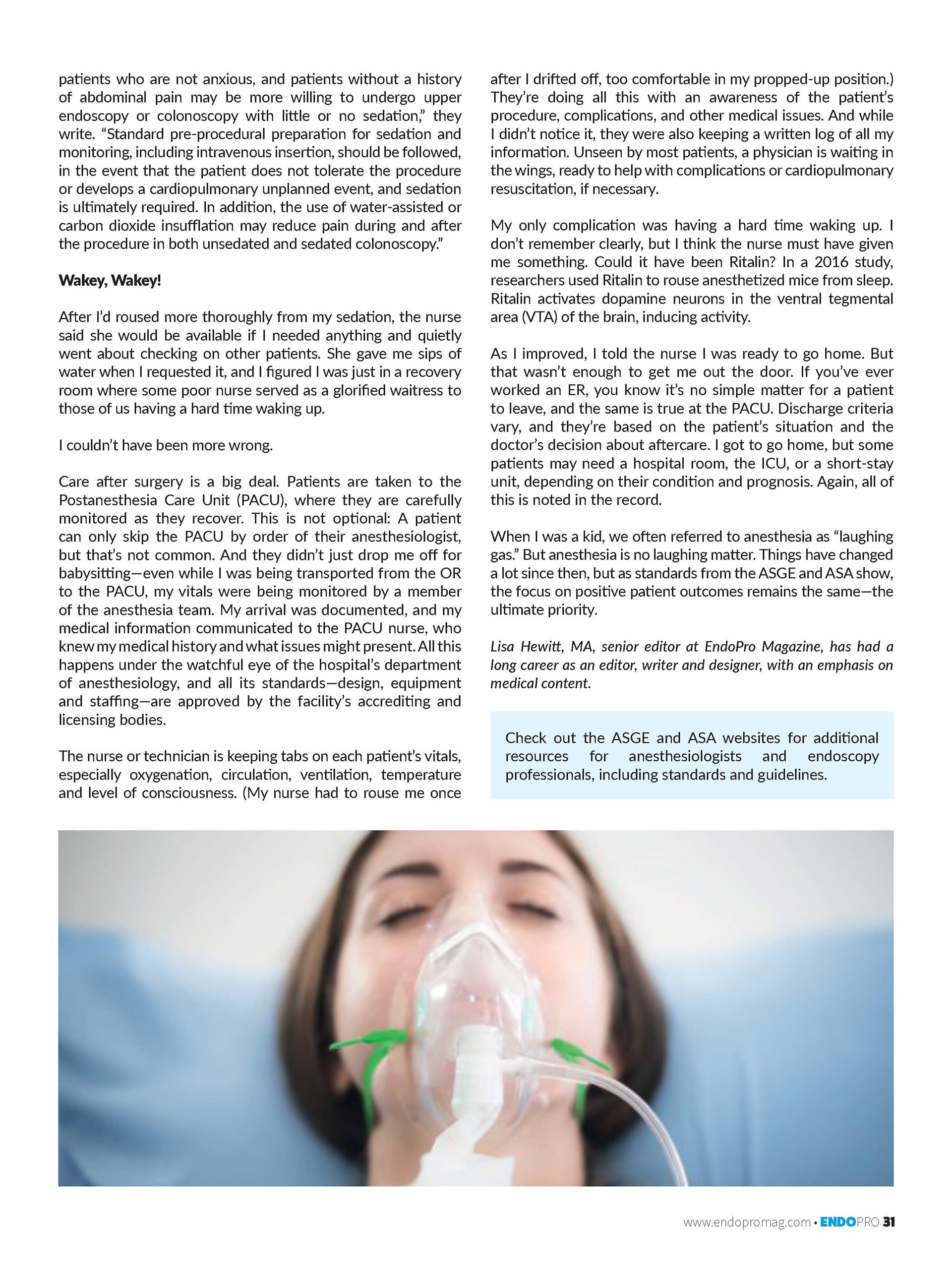 patients who are not anxious, and patients without a history of abdominal pain may be more willing to undergo upper endoscopy or colonoscopy with little or no sedation," they write. "Standard pre-procedural preparation for sedation and monitoring, including intravenous insertion, should be followed, in the event that the patient does not tolerate the procedure or develops a cardiopulmonary unplanned event, and sedation is ultimately required. In addition, the use of water-assisted or carbon dioxide insufflation may reduce pain during and after the procedure in both unsedated and sedated colonoscopy."

Wakey, Wakey!

After I'd roused more thoroughly from my sedation, the nurse said she would be available if I needed anything and quietly went about checking on other patients. She gave me sips of water when I requested it, and I figured I was just in a recovery room where some poor nurse served as a glorified waitress to those of us having a hard time waking up.

I couldn't have been more wrong.

Care after surgery is a big deal. Patients are taken to the Postanesthesia Care Unit (PACU), where they are carefully monitored as they recover. This is not optional: A patient can only skip the PACU by order of their anesthesiologist, but that's not common. And they didn't just drop me off for babysitting—even while I was being transported from the OR to the PACU, my vitals were being monitored by a member of the anesthesia team. My arrival was documented, and my medical information communicated to the PACU nurse, who knew my medical history and what issues might present. All this happens under the watchful eye of the hospital's department of anesthesiology, and all its standards—design, equipment and staffing—are approved by the facility's accrediting and licensing bodies.

The nurse or technician is keeping tabs on each patient's vitals, especially oxygenation, circulation, ventilation, temperature and level of consciousness. (My nurse had to rouse me once after I drifted off, too comfortable in my propped-up position.) They're doing all this with an awareness of the patient's procedure, complications, and other medical issues. And while I didn't notice it, they were also keeping a written log of all my information. Unseen by most patients, a physician is waiting in the wings, ready to help with complications or cardiopulmonary resuscitation, if necessary.

My only complication was having a hard time waking up. I don't remember clearly, but I think the nurse must have given me something. Could it have been Ritalin? In a 2016 study, researchers used Ritalin to rouse anesthetized mice from sleep. Ritalin activates dopamine neurons in the ventral tegmental area (VTA) of the brain, inducing activity.

As I improved, I told the nurse I was ready to go home. But that wasn't enough to get me out the door. If you've ever worked an ER, you know it's no simple matter for a patient to leave, and the same is true at the PACU. Discharge criteria vary, and they're based on the patient's situation and the doctor's decision about aftercare. I got to go home, but some patients may need a hospital room, the ICU, or a short-stay unit, depending on their condition and prognosis. Again, all of this is noted in the record.

When I was a kid, we often referred to anesthesia as "laughing gas." But anesthesia is no laughing matter. Things have changed a lot since then, but as standards from the ASGE and ASA show, the focus on positive patient outcomes remains the same—the ultimate priority.

Lisa Hewitt, MA, senior editor at EndoPro Magazine, has had a long career as an editor, writer and designer, with an emphasis on medical content.

Check out the ASGE and ASA websites for additional resources for anesthesiologists and endoscopy professionals, including standards and guidelines.

www.endopromag.com • ENDOPRO 31